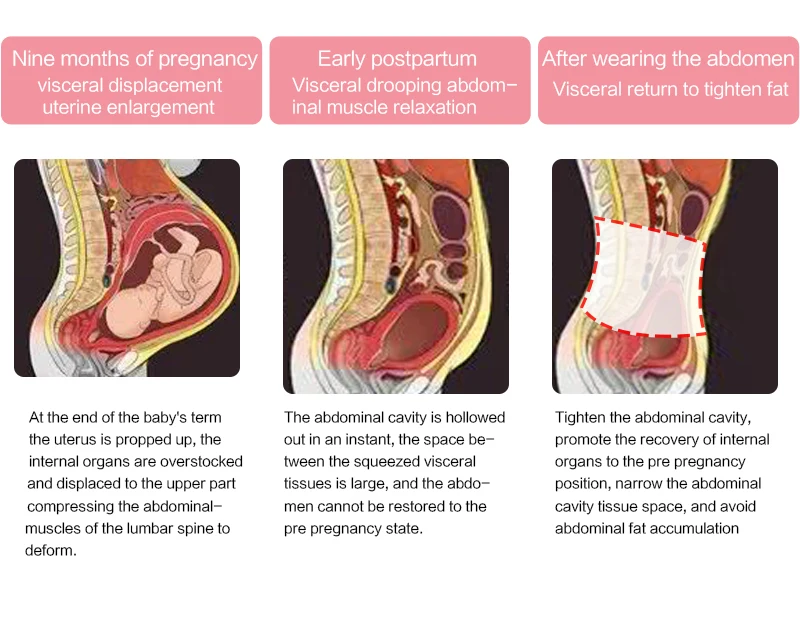 Nine months of pregnancy
visceral displacement
uterine enlargement

At the end of the baby's term the uterus is propped up, the internal organs are overstocked and displaced to the upper part compressing the abdominal-muscles of the lumbar spine to deform.

Early postpartum
Visceral drooping abdominal muscle relaxation

The abdominal cavity is hollowed out in an instant, the space between the squeezed visceral tissues is large, and the abdomen cannot be restored to the pre pregnancy state.

After wearing the abdomen
Visceral return to tighten fat

Tighten the abdominal cavity, promote the recovery of internal organs to the pre pregnancy position, narrow the abdominal cavity tissue space, and avoid abdominal fat accumulation